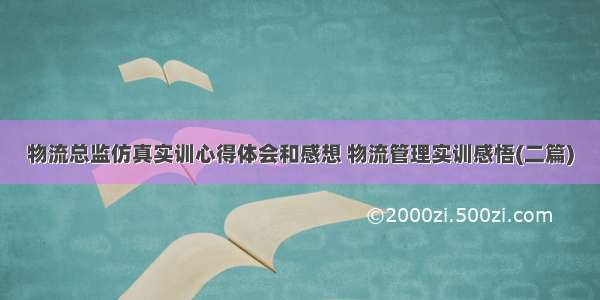 物流总监仿真实训心得体会和感想 物流管理实训感悟(二篇)

©2000zi.500zi.com